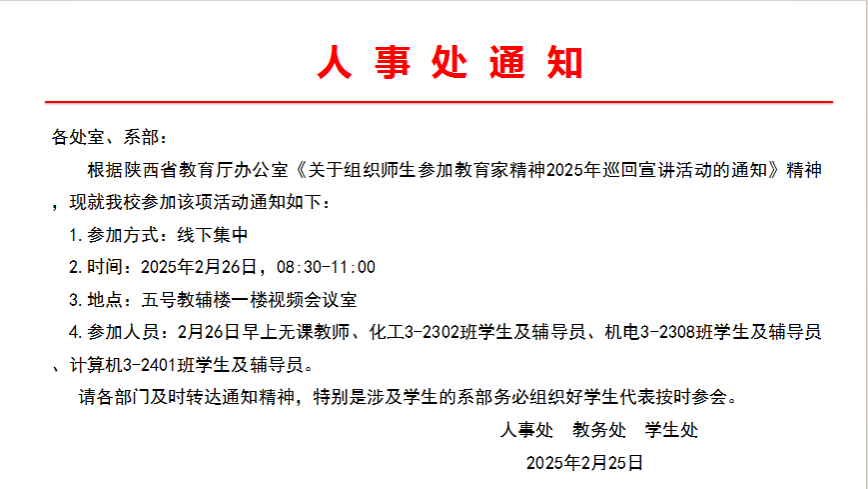 人事处通知

各处室、系部：

根据陕西省教育厅办公室《关于组织师生参加教育家精神2025年巡回宣讲活动的通知》精神，现就我校参加该项活动通知如下：

1.参加方式：线下集中

2.时间：2025年2月26日，08:30-11:00

3.地点：五号教辅楼一楼视频会议室

4.参加人员：2月26日早上无课教师、化工3-2302班学生及辅导员、机电3-2308班学生及辅导员、计算机3-2401班学生及辅导员。

请各部门及时转达通知精神，特别是涉及学生的系部务必组织好学生代表按时参会。

人事处 教务处 学生处

2025年2月25日